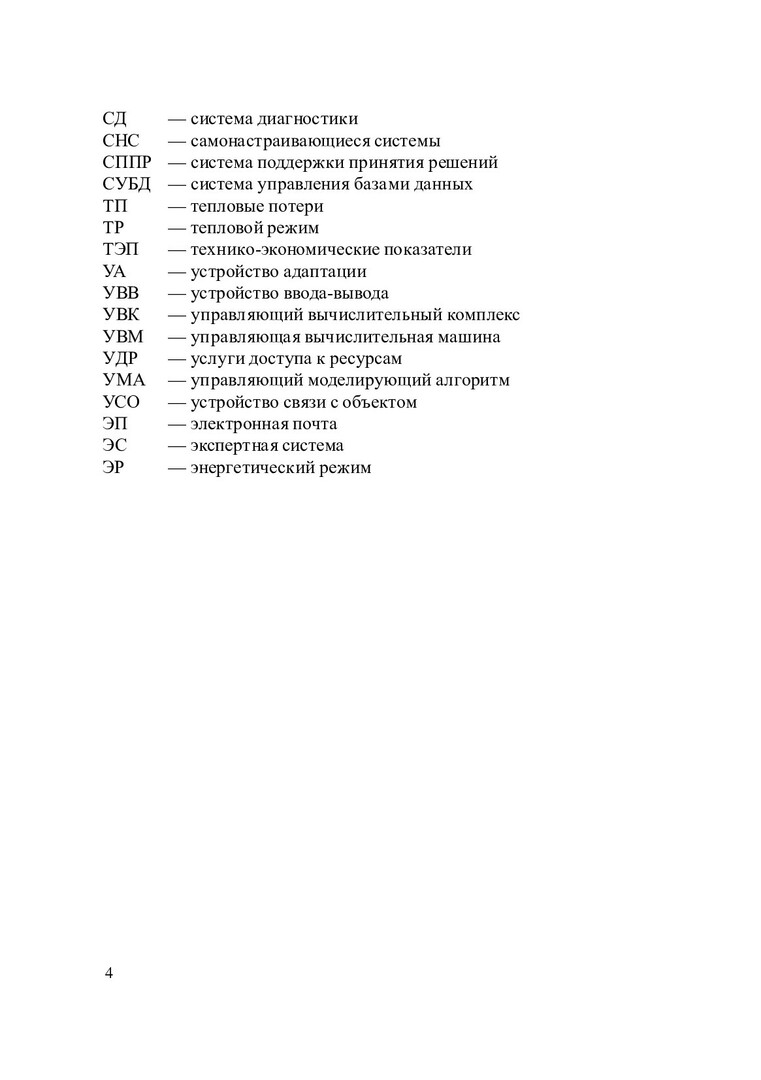 СД — система диагностики
СНС — самонастраивающиеся системы
СППР — система поддержки принятия решений
СУБД — система управления базами данных
ТП — тепловые потери
ТР — тепловой режим
ТЭП — технико-экономические показатели
УА — устройство адаптации
УВВ — устройство ввода-вывода
УВК — управляющий вычислительный комплекс
УВМ — управляющая вычислительная машина
УДР — услуги доступа к ресурсам
УМА — управляющий моделирующий алгоритм
УСО — устройство связи с объектом
ЭП — электронная почта
ЭС — экспертная система
ЭР — энергетический режим

4